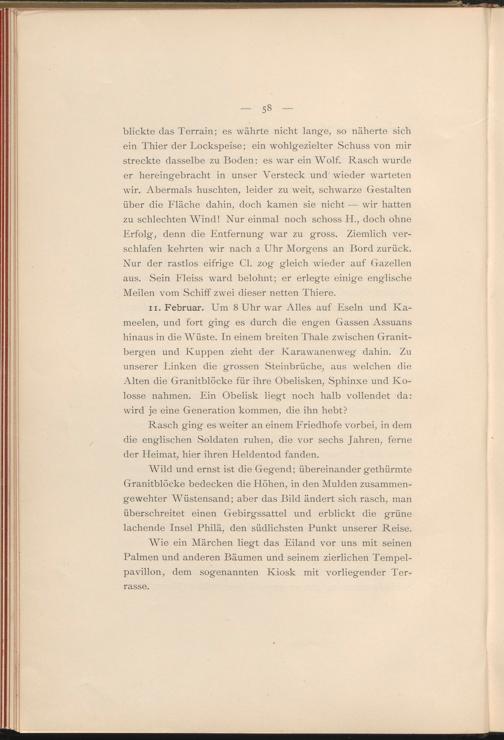 — 58 —

blickte das Terrain; es währte nicht lange, so näherte sich ein Thier der Lockspeise; ein wohlgezielter Schuss von mir streckte dasselbe zu Boden: es war ein Wolf. Rasch wurde er hereingebracht in unser Versteck und wieder warteten wir. Abermals huschten, leider zu weit, schwarze Gestalten über die Fläche dahin, doch kamen sie nicht — wir hatten zu schlechten Wind! Nur einmal noch schoss H., doch ohne Erfolg, denn die Entfernung war zu gross. Ziemlich verschlafen kehrten wir nach 2 Uhr Morgens an Bord zurück. Nur der rastlos eifrige Cl. zog gleich wieder auf Gazellen aus. Sein Fleiss ward belohnt; er erlegte einige englische Meilen vom Schiff zwei dieser netten Thiere.

11. Februar. Um 8 Uhr war Alles auf Eseln und Kameelen, und fort ging es durch die engen Gassen Assuans hinaus in die Wüste. In einem breiten Thale zwischen Granitbergen und Kuppen zieht der Karawanenweg dahin. Zu unserer Linken die grossen Steinbrüche, aus welchen die Alten die Granitblöcke für ihre Obelisken, Sphinxe und Kolosse nahmen. Ein Obelisk liegt noch halb vollendet da: wird je eine Generation kommen, die ihn hebt?

Rasch ging es weiter an einem Friedhofe vorbei, in dem die englischen Soldaten ruhen, die vor sechs Jahren, ferne der Heimat, hier ihren Heldentod fanden.

Wild und ernst ist die Gegend; übereinander gethürmte Granitblöcke bedecken die Höhen, in den Mulden zusammengewehter Wüstensand; aber das Bild ändert sich rasch, man überschreitet einen Gebirgssattel und erblickt die grüne lachende Insel Philä, den südlichsten Punkt unserer Reise.

Wie ein Märchen liegt das Eiland vor uns mit seinen Palmen und anderen Bäumen und seinem zierlichen Tempelpavillon, dem sogenannten Kiosk mit vorliegender Terrasse.